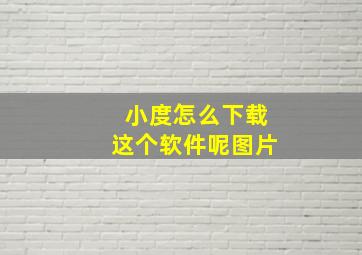 小度怎么下载
这个软件呢图片